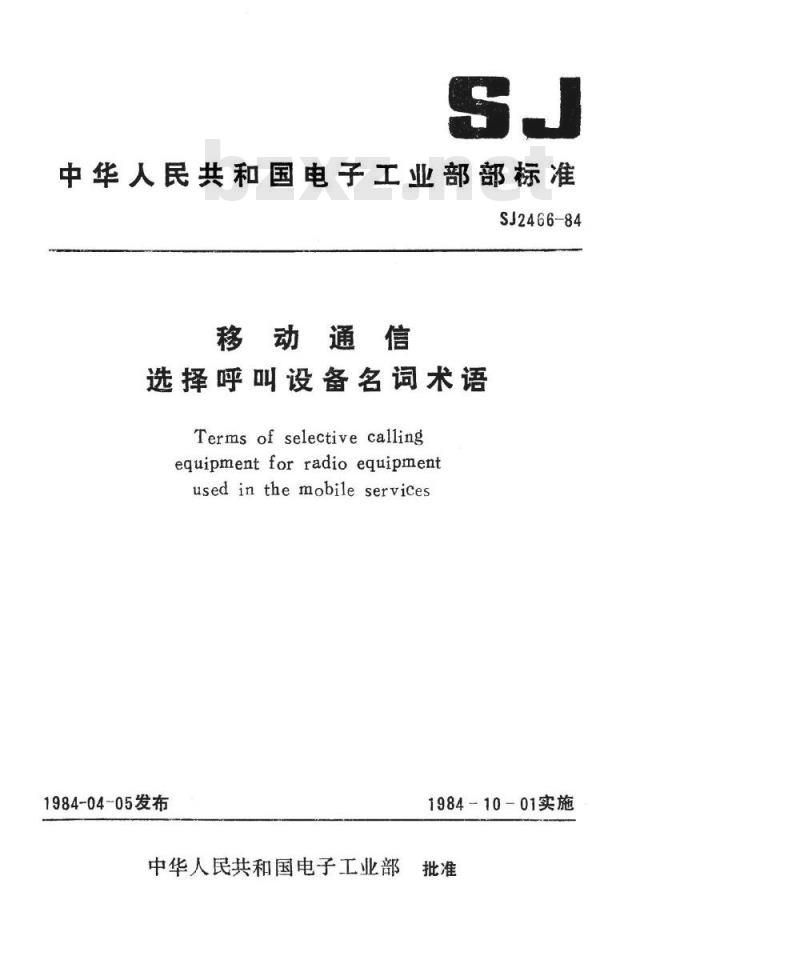 SJ

中华人民共和国电子工业部部标准

bzxz.net

SJ2466-84

移动通信
选择呼叫设备名词术语

Terms of selective calling equipment for radio equipment used in the mobile services

1984-04-05发布

1984-10-01实施

中华人民共和国电子工业部 批准